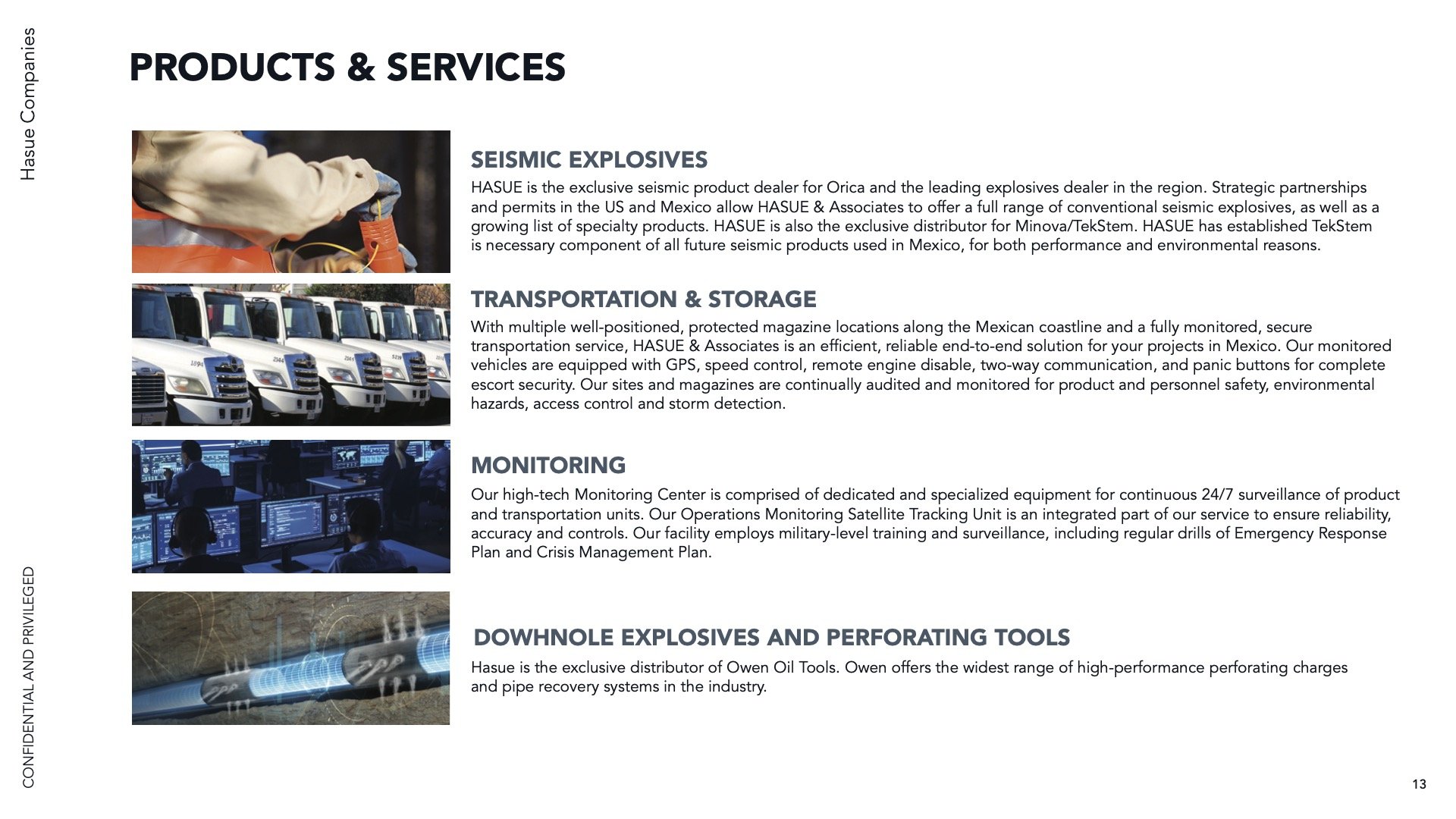 Hasue Companies

PRODUCTS & SERVICES

SEISMIC EXPLOSIVES

HASUE is the exclusive seismic product dealer for Orica and the leading explosives dealer in the region. Strategic partnerships and permits in the US and Mexico allow HASUE & Associates to offer a full range of conventional seismic explosives, as well as a growing list of specialty products. HASUE is also the exclusive distributor for Minova/TekStem. HASUE has established TekStem is necessary component of all future seismic products used in Mexico, for both performance and environmental reasons.

TRANSPORTATION & STORAGE

With multiple well-positioned, protected magazine locations along the Mexican coastline and a fully monitored, secure transportation service, HASUE & Associates is an efficient, reliable end-to-end solution for your projects in Mexico. Our monitored vehicles are equipped with GPS, speed control, remote engine disable, two-way communication, and panic buttons for complete escort security. Our sites and magazines are continually audited and monitored for product and personnel safety, environmental hazards, access control and storm detection.

MONITORING

Our high-tech Monitoring Center is comprised of dedicated and specialized equipment for continuous 24/7 surveillance of product and transportation units. Our Operations Monitoring Satellite Tracking Unit is an integrated part of our service to ensure reliability, accuracy and controls. Our facility employs military-level training and surveillance, including regular drills of Emergency Response Plan and Crisis Management Plan.

DOWHNOLE EXPLOSIVES AND PERFORATING TOOLS

Hasue is the exclusive distributor of Owen Oil Tools. Owen offers the widest range of high-performance perforating charges and pipe recovery systems in the industry.

CONFIDENTIAL AND PRIVILEGED

13